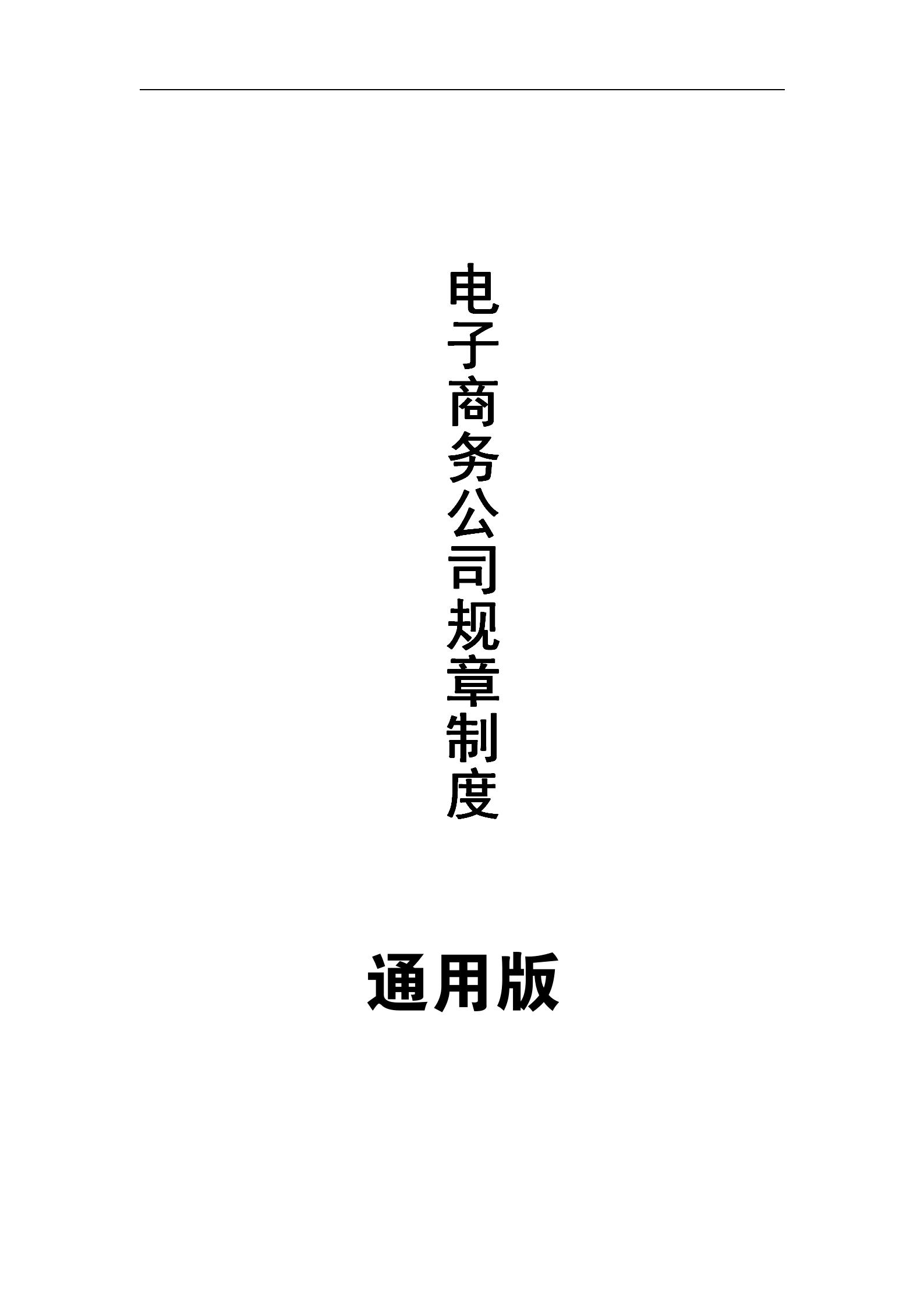 电子商务公司规章制度

通用版